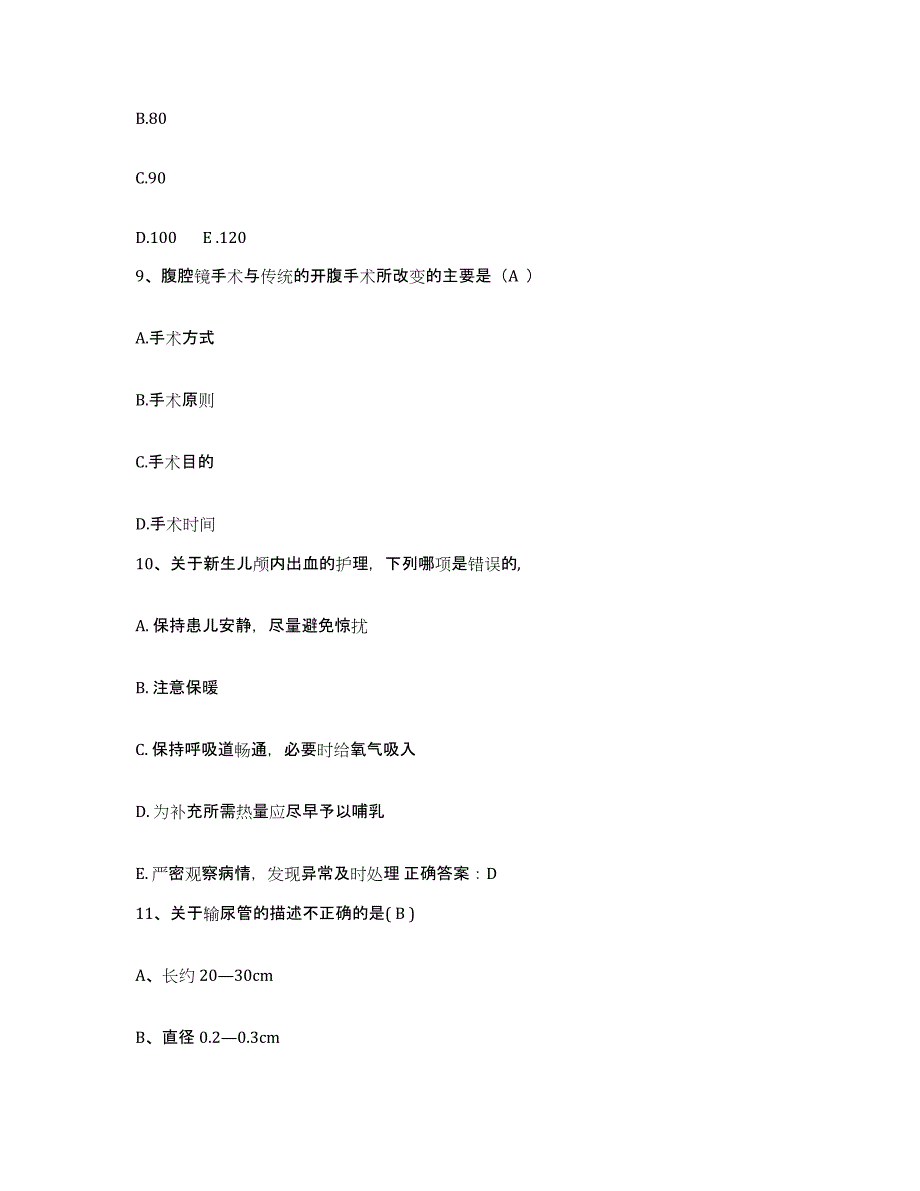 B.80

C.90

D.100　　E .120

9、腹腔镜手术与传统的开腹手术所改变的主要是（A ）

A.手术方式

B.手术原则

C.手术目的

D.手术时间

10、关于新生儿颅内出血的护理，下列哪项是错误的,

A. 保持患儿安静，尽量避免惊扰

B. 注意保暖

C. 保持呼吸道畅通，必要时给氧气吸入

D. 为补充所需热量应尽早予以哺乳

E. 严密观察病情，发现异常及时处理 正确答案：D

11、关于输尿管的描述不正确的是( B )

A、长约 20—30cm

B、直径 0.2—0.3cm